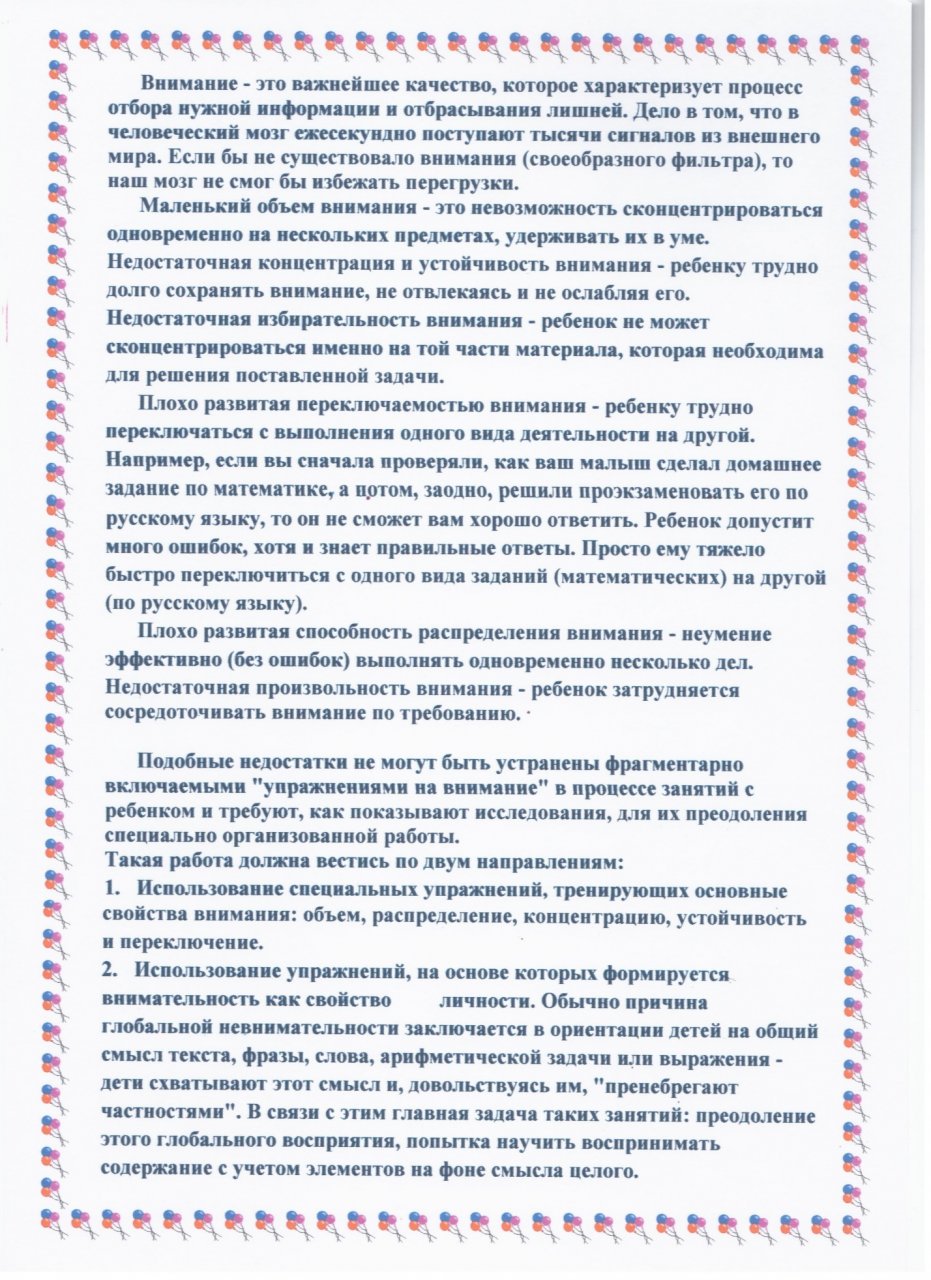 Внимание - это важнейшее качество, которое характеризует процесс отбора нужной информации и отбрасывания лишней. Дело в том, что в человеческий мозг ежесекундно поступают тысячи сигналов из внешнего мира. Если бы не существовало внимания (своеобразного фильтра), то наш мозг не смог бы избежать перегрузки.

Маленький объем внимания - это невозможность сконцентрироваться одновременно на нескольких предметах, удерживать их в уме. Недостаточная концентрация и устойчивость внимания - ребенку трудно долго сохранять внимание, не отвлекаясь и не ослабляя его. Недостаточная избирательность внимания - ребенок не может сконцентрироваться именно на той части материала, которая необходима для решения поставленной задачи.

Плохо развитая переключаемостью внимания - ребенку трудно переключаться с выполнения одного вида деятельности на другой. Например, если вы сначала проверяли, как ваш малыш сделал домашнее задание по математике, а потом, заодно, решили проэкзаменовать его по русскому языку, то он не сможет вам хорошо ответить. Ребенок допустит много ошибок, хотя и знает правильные ответы. Просто ему тяжело быстро переключиться с одного вида заданий (математических) на другой (по русскому языку).

Плохо развитая способность распределения внимания - неумение эффективно (без ошибок) выполнять одновременно несколько дел. Недостаточная произвольность внимания - ребенок затрудняется сосредоточивать внимание по требованию.

Подобные недостатки не могут быть устранены фрагментарно включаемыми "упражнениями на внимание" в процессе занятий с ребенком и требуют, как показывают исследования, для их преодоления специально организованной работы.
Такая работа должна вестись по двум направлениям:
1. Использование специальных упражнений, тренирующих основные свойства внимания: объем, распределение, концентрацию, устойчивость и переключение.
2. Использование упражнений, на основе которых формируется внимательность как свойство личности. Обычно причина глобальной невнимательности заключается в ориентации детей на общий смысл текста, фразы, слова, арифметической задачи или выражения - дети схватывают этот смысл и, довольствуясь им, "пренебрегают частностями". В связи с этим главная задача таких занятий: преодоление этого глобального восприятия, попытка научить воспринимать содержание с учетом элементов на фоне смысла целого.